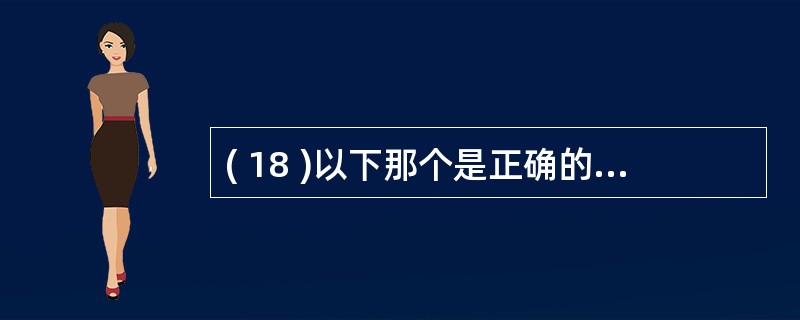 ( 18 )以下那个是正确的...